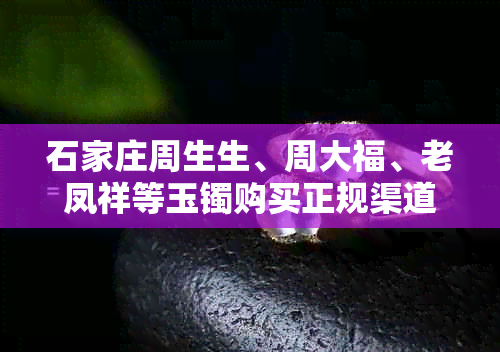 石家庄周生生、周大福、老凤祥等玉镯购买正规渠道